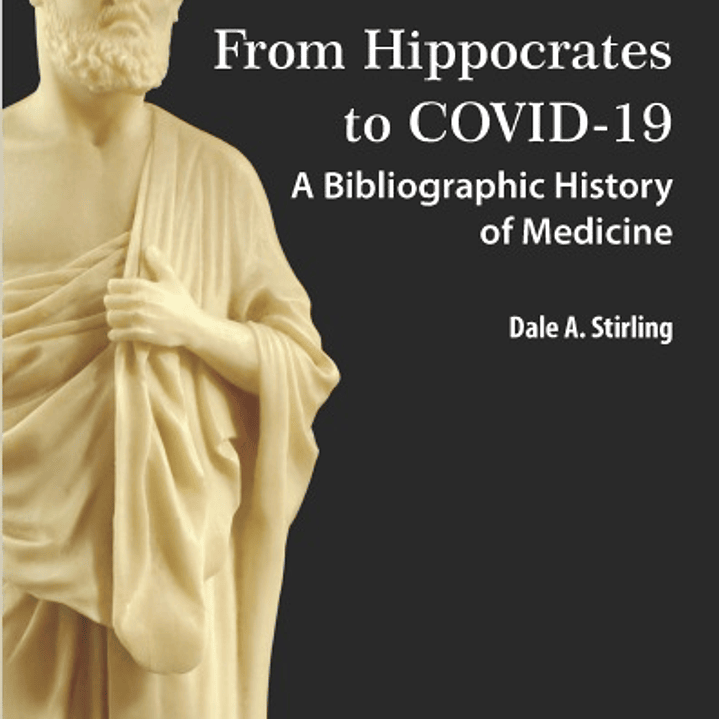 From Hippocrates
to COVID-19
A Bibliographic History
of Medicine

Dale A. Stirling